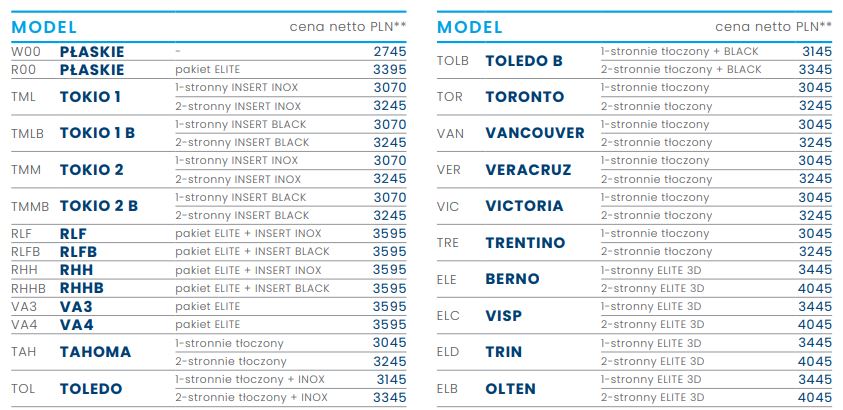 | MODEL | | | cena netto PLN** |
|---|---|---|---|
| W00 | PŁASKIE | - | 2745 |
| R00 | PŁASKIE | pakiet ELITE | 3395 |
| TML | TOKIO 1 | 1-stronny INSERT INOX | 3070 |
| | | 2-stronny INSERT INOX | 3245 |
| TMLB | TOKIO 1 B | 1-stronny INSERT BLACK | 3070 |
| | | 2-stronny INSERT BLACK | 3245 |
| TMM | TOKIO 2 | 1-stronny INSERT INOX | 3070 |
| | | 2-stronny INSERT INOX | 3245 |
| TMMB | TOKIO 2 B | 1-stronny INSERT BLACK | 3070 |
| | | 2-stronny INSERT BLACK | 3245 |
| RLF | RLF | pakiet ELITE + INSERT INOX | 3595 |
| RLFB | RLFB | pakiet ELITE + INSERT BLACK | 3595 |
| RHH | RHH | pakiet ELITE + INSERT INOX | 3595 |
| RHHB | RHHB | pakiet ELITE + INSERT BLACK | 3595 |
| VA3 | VA3 | pakiet ELITE | 3595 |
| VA4 | VA4 | pakiet ELITE | 3595 |
| TAH | TAHOMA | 1-stronnie tłoczony | 3045 |
| | | 2-stronnie tłoczony | 3245 |
| TOL | TOLEDO | 1-stronnie tłoczony + INOX | 3145 |
| | | 2-stronnie tłoczony + INOX | 3345 |

| MODEL | | | cena netto PLN** |
|---|---|---|---|
| TOLB | TOLEDO B | 1-stronnie tłoczony + BLACK | 3145 |
| | | 2-stronnie tłoczony + BLACK | 3345 |
| TOR | TORONTO | 1-stronnie tłoczony | 3045 |
| | | 2-stronnie tłoczony | 3245 |
| VAN | VANCOUVER | 1-stronnie tłoczony | 3045 |
| | | 2-stronnie tłoczony | 3245 |
| VER | VERACRUZ | 1-stronnie tłoczony | 3045 |
| | | 2-stronnie tłoczony | 3245 |
| VIC | VICTORIA | 1-stronnie tłoczony | 3045 |
| | | 2-stronnie tłoczony | 3245 |
| TRE | TRENTINO | 1-stronnie tłoczony | 3045 |
| | | 2-stronnie tłoczony | 3245 |
| ELE | BERNO | 1-stronny ELITE 3D | 3445 |
| | | 2-stronny ELITE 3D | 4045 |
| ELC | VISP | 1-stronny ELITE 3D | 3445 |
| | | 2-stronny ELITE 3D | 4045 |
| ELD | TRIN | 1-stronny ELITE 3D | 3445 |
| | | 2-stronny ELITE 3D | 4045 |
| ELB | OLTEN | 1-stronny ELITE 3D | 3445 |
| | | 2-stronny ELITE 3D | 4045 |